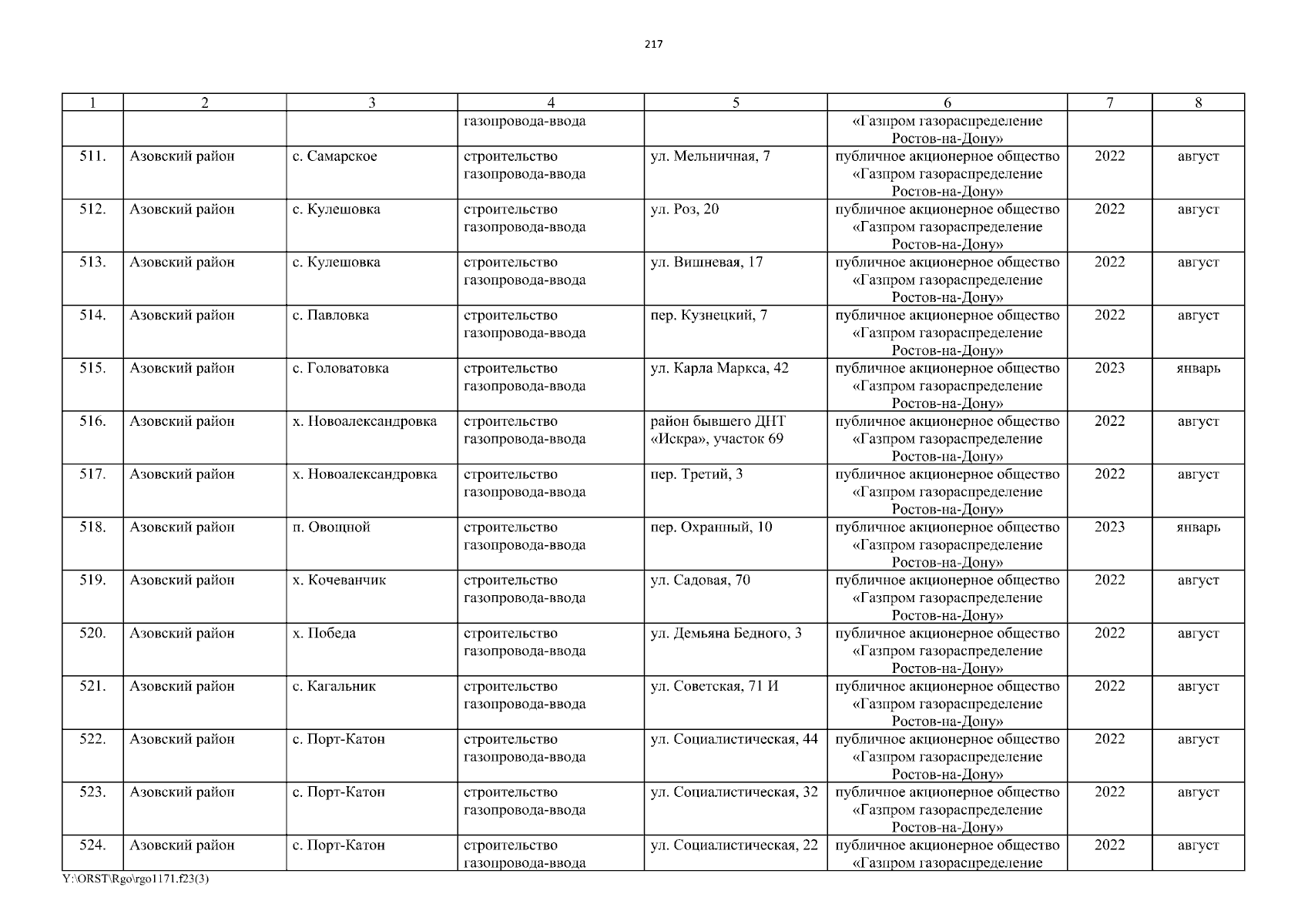 217

| 1 | 2 | 3 | 4 | 5 | 6 | 7 | 8 |
|---|---|---|---|---|---|---|---|
| | | | газопровода-ввода | | «Газпром газораспределение Ростов-на-Дону» | | |
| 511. | Азовский район | с. Самарское | строительство газопровода-ввода | ул. Мельничная, 7 | публичное акционерное общество «Газпром газораспределение Ростов-на-Дону» | 2022 | август |
| 512. | Азовский район | с. Кулешовка | строительство газопровода-ввода | ул. Роз, 20 | публичное акционерное общество «Газпром газораспределение Ростов-на-Дону» | 2022 | август |
| 513. | Азовский район | с. Кулешовка | строительство газопровода-ввода | ул. Вишневая, 17 | публичное акционерное общество «Газпром газораспределение Ростов-на-Дону» | 2022 | август |
| 514. | Азовский район | с. Павловка | строительство газопровода-ввода | пер. Кузнецкий, 7 | публичное акционерное общество «Газпром газораспределение Ростов-на-Дону» | 2022 | август |
| 515. | Азовский район | с. Головатовка | строительство газопровода-ввода | ул. Карла Маркса, 42 | публичное акционерное общество «Газпром газораспределение Ростов-на-Дону» | 2023 | январь |
| 516. | Азовский район | х. Новоалександровка | строительство газопровода-ввода | район бывшего ДНТ «Искра», участок 69 | публичное акционерное общество «Газпром газораспределение Ростов-на-Дону» | 2022 | август |
| 517. | Азовский район | х. Новоалександровка | строительство газопровода-ввода | пер. Третий, 3 | публичное акционерное общество «Газпром газораспределение Ростов-на-Дону» | 2022 | август |
| 518. | Азовский район | п. Овощной | строительство газопровода-ввода | пер. Охранный, 10 | публичное акционерное общество «Газпром газораспределение Ростов-на-Дону» | 2023 | январь |
| 519. | Азовский район | х. Кочеванчик | строительство газопровода-ввода | ул. Садовая, 70 | публичное акционерное общество «Газпром газораспределение Ростов-на-Дону» | 2022 | август |
| 520. | Азовский район | х. Победа | строительство газопровода-ввода | ул. Демьяна Бедного, 3 | публичное акционерное общество «Газпром газораспределение Ростов-на-Дону» | 2022 | август |
| 521. | Азовский район | с. Кагальник | строительство газопровода-ввода | ул. Советская, 71 И | публичное акционерное общество «Газпром газораспределение Ростов-на-Дону» | 2022 | август |
| 522. | Азовский район | с. Порт-Катон | строительство газопровода-ввода | ул. Социалистическая, 44 | публичное акционерное общество «Газпром газораспределение Ростов-на-Дону» | 2022 | август |
| 523. | Азовский район | с. Порт-Катон | строительство газопровода-ввода | ул. Социалистическая, 32 | публичное акционерное общество «Газпром газораспределение Ростов-на-Дону» | 2022 | август |
| 524. | Азовский район | с. Порт-Катон | строительство газопровода-ввода | ул. Социалистическая, 22 | публичное акционерное общество «Газпром газораспределение | 2022 | август |

Y:\ORST\Rgo\rgo1171.f23(3)